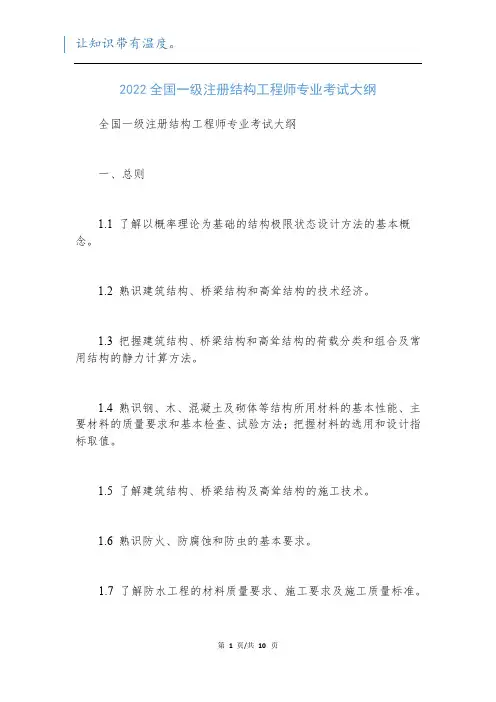 让知识带有温度。

2022全国一级注册结构工程师专业考试大纲

全国一级注册结构工程师专业考试大纲

一、总则

1.1 了解以概率理论为基础的结构极限状态设计方法的基本概念。

1.2 熟识建筑结构、桥梁结构和高耸结构的技术经济。

1.3 把握建筑结构、桥梁结构和高耸结构的荷载分类和组合及常用结构的静力计算方法。

1.4 熟识钢、木、混凝土及砌体等结构所用材料的基本性能、主要材料的质量要求和基本检查、试验方法；把握材料的选用和设计指标取值。

1.5 了解建筑结构、桥梁结构及高耸结构的施工技术。

1.6 熟识防火、防腐蚀和防虫的基本要求。

1.7 了解防水工程的材料质量要求、施工要求及施工质量标准。

第 1 页/共 10 页